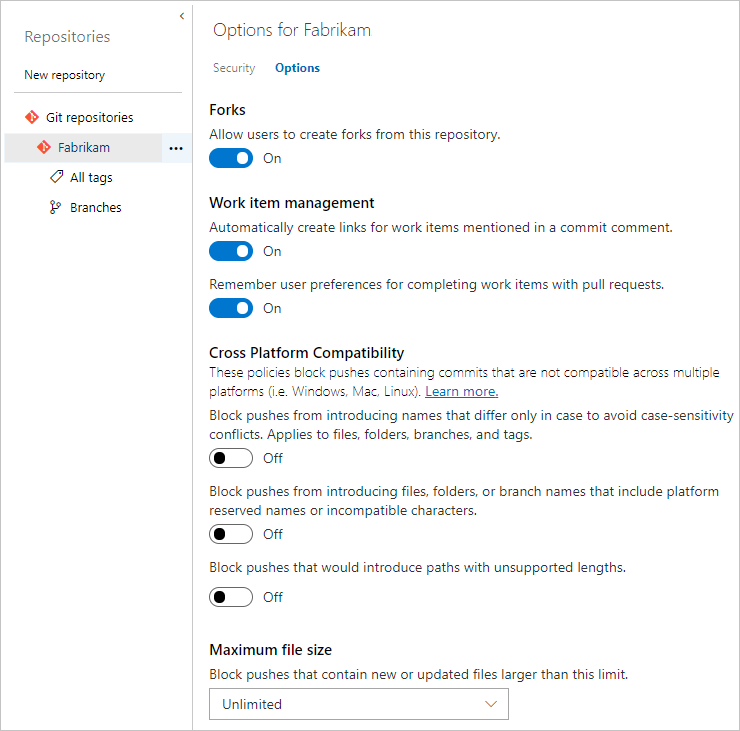 Repositories

New repository

Git repositories

Fabrikam

All tags

Branches

Options for Fabrikam

Security Options

Forks

Allow users to create forks from this repository.

On

Work item management

Automatically create links for work items mentioned in a commit comment.

On

Remember user preferences for completing work items with pull requests.

On

Cross Platform Compatibility

These policies block pushes containing commits that are not compatible across multiple platforms (i.e. Windows, Mac, Linux). Learn more.

Block pushes from introducing names that differ only in case to avoid case-sensitivity conflicts. Applies to files, folders, branches, and tags.

Off

Block pushes from introducing files, folders, or branch names that include platform reserved names or incompatible characters.

Off

Block pushes that would introduce paths with unsupported lengths.

Off

Maximum file size

Block pushes that contain new or updated files larger than this limit.

Unlimited